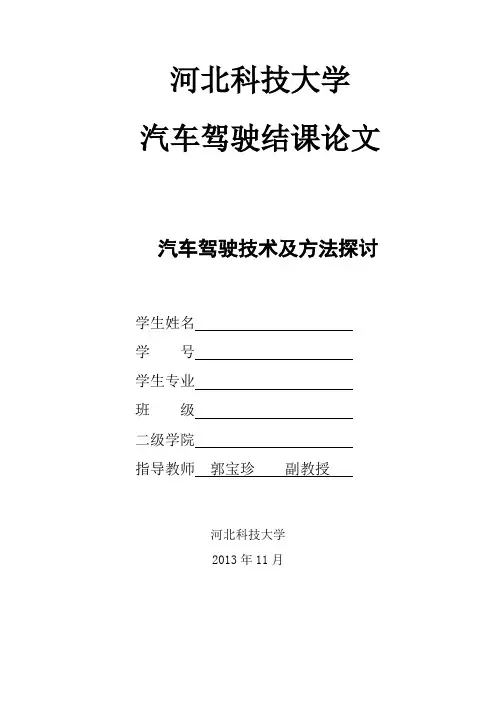 河北科技大学

汽车驾驶结课论文

汽车驾驶技术及方法探讨

学生姓名

学　　号

学生专业

班　　级

二级学院

指导教师　郭宝珍　　副教授

河北科技大学

2013 年 11 月